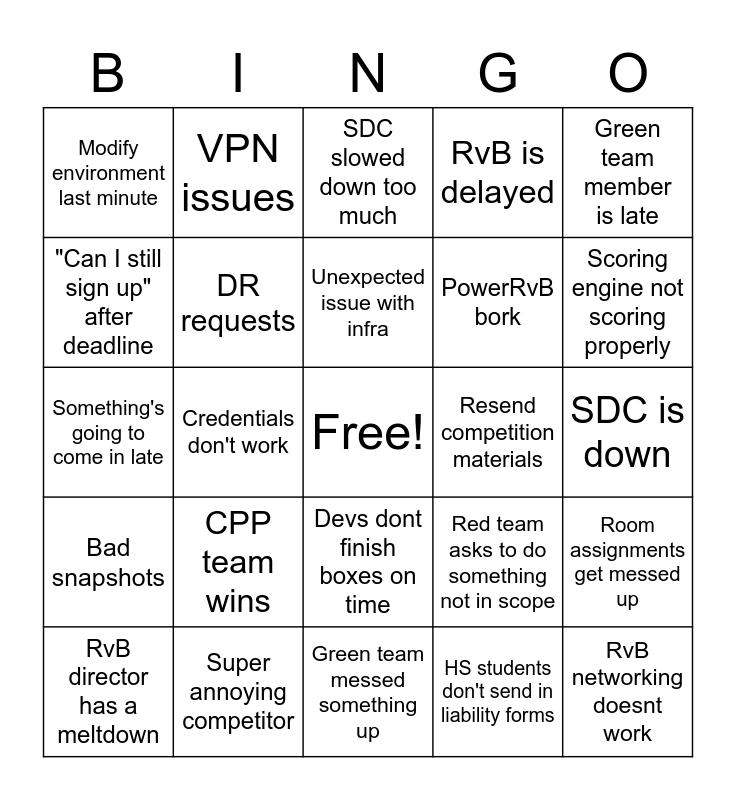 | B | I | N | G | O |
|---|---|---|---|---|
| Modify environment last minute | VPN issues | SDC slowed down too much | RvB is delayed | Green team member is late |
| "Can I still sign up" after deadline | DR requests | Unexpected issue with infra | PowerRvB bork | Scoring engine not scoring properly |
| Something's going to come in late | Credentials don't work | Free! | Resend competition materials | SDC is down |
| Bad snapshots | CPP team wins | Devs dont finish boxes on time | Red team asks to do something not in scope | Room assignments get messed up |
| RvB director has a meltdown | Super annoying competitor | Green team messed something up | HS students don't send in liability forms | RvB networking doesnt work |